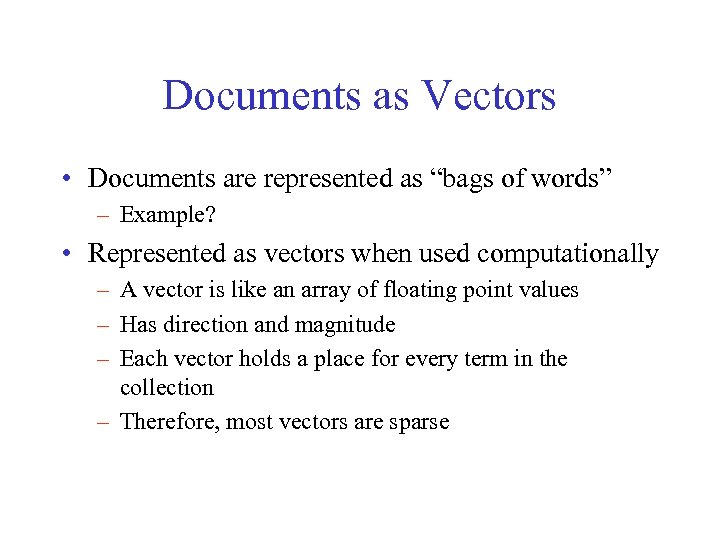 Documents as Vectors

• Documents are represented as “bags of words”
– Example?

• Represented as vectors when used computationally
– A vector is like an array of floating point values
– Has direction and magnitude
– Each vector holds a place for every term in the collection
– Therefore, most vectors are sparse